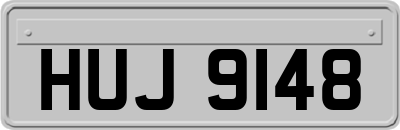 HUJ 9148